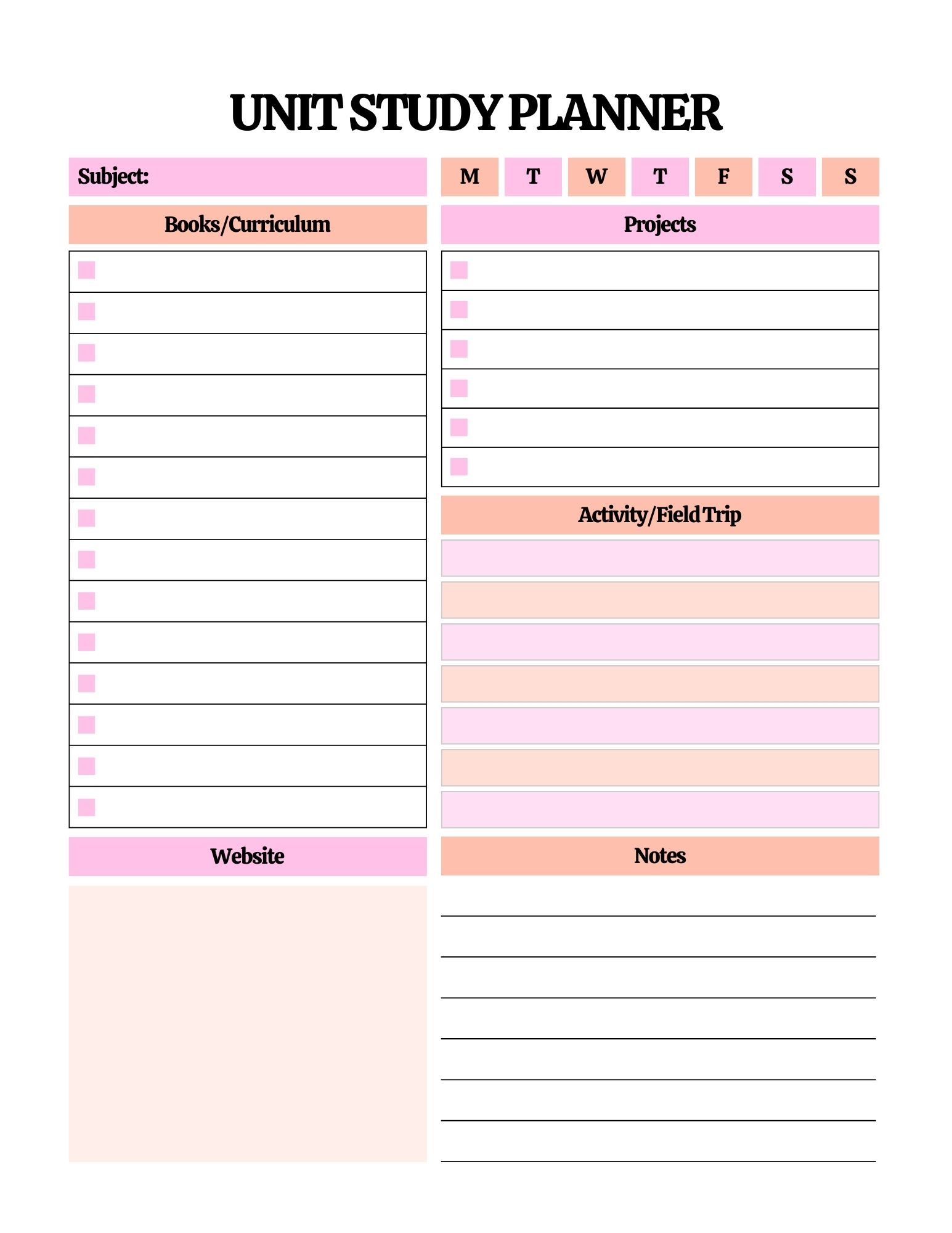 UNIT STUDY PLANNER

Subject:

M T W T F S S

Books/Curriculum

Projects

Activity/Field Trip

Website

Notes